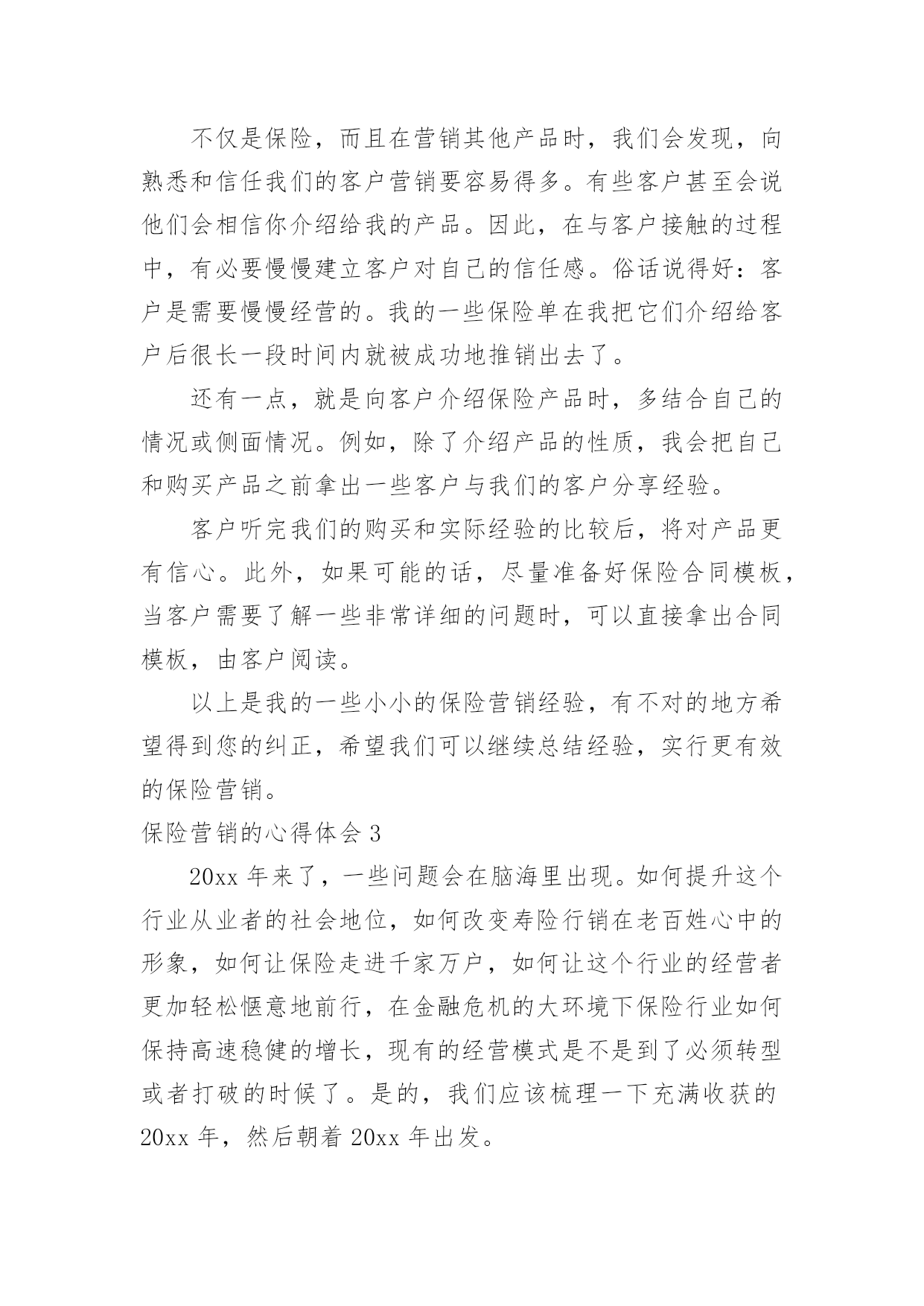 不仅是保险，而且在营销其他产品时，我们会发现，向熟悉和信任我们的客户营销要容易得多。有些客户甚至会说他们会相信你介绍给我的产品。因此，在与客户接触的过程中，有必要慢慢建立客户对自己的信任感。俗话说得好：客户是需要慢慢经营的。我的一些保险单在我把它们介绍给客户后很长一段时间内就被成功地推销出去了。

还有一点，就是向客户介绍保险产品时，多结合自己的情况或侧面情况。例如，除了介绍产品的性质，我会把自己和购买产品之前拿出一些客户与我们的客户分享经验。

客户听完我们的购买和实际经验的比较后，将对产品更有信心。此外，如果可能的话，尽量准备好保险合同模板，当客户需要了解一些非常详细的问题时，可以直接拿出合同模板，由客户阅读。

以上是我的一些小小的保险营销经验，有不对的地方希望得到您的纠正，希望我们可以继续总结经验，实行更有效的保险营销。

保险营销的心得体会 3

20xx 年来了，一些问题会在脑海里出现。如何提升这个行业从业者的社会地位，如何改变寿险行销在老百姓心中的形象，如何让保险走进千家万户，如何让这个行业的经营者更加轻松惬意地前行，在金融危机的大环境下保险行业如何保持高速稳健的增长，现有的经营模式是不是到了必须转型或者打破的时候了。是的，我们应该梳理一下充满收获的 20xx 年，然后朝着 20xx 年出发。